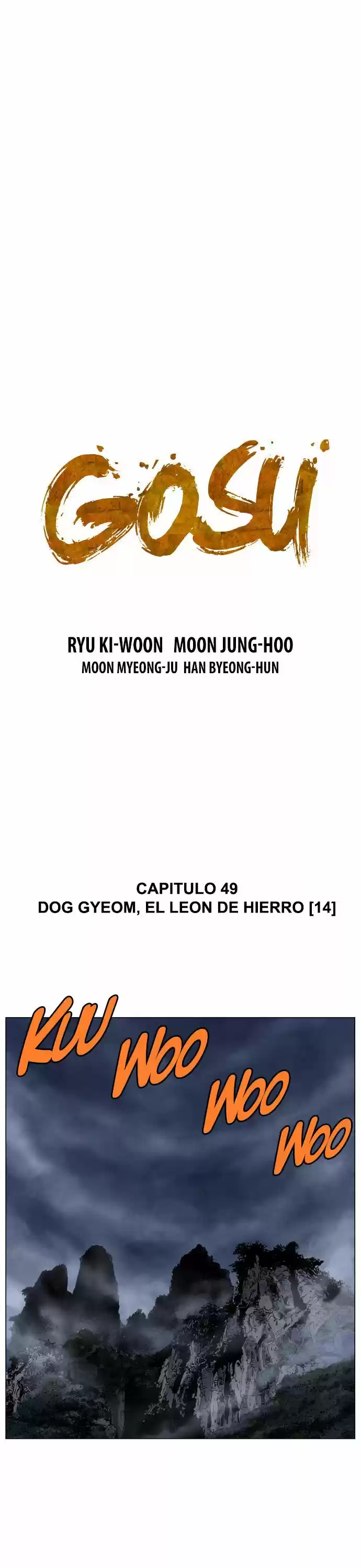 GOSU

RYU KI-WOON MOON JUNG-HOO
MOON MYEONG-JU HAN BYEONG-HUN

CAPITULO 49
DOG GYEOM, EL LEON DE HIERRO [14]

KUU
WOO
WOO
WOO